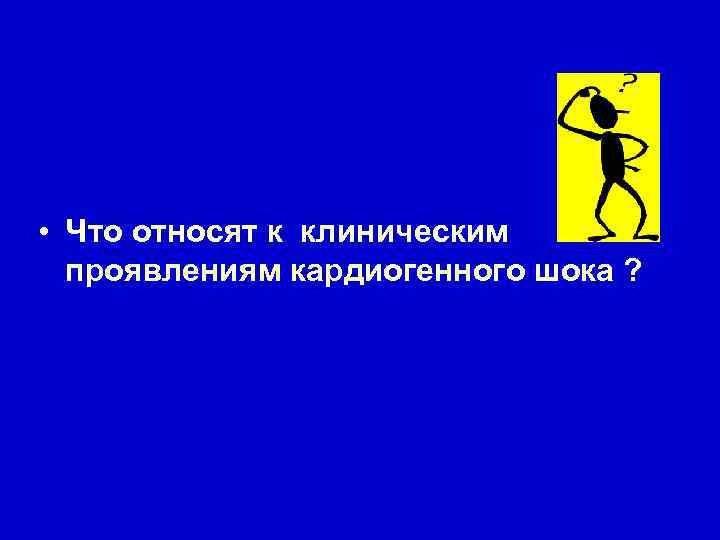 ?

• Что относят к клиническим проявлениям кардиогенного шока ?